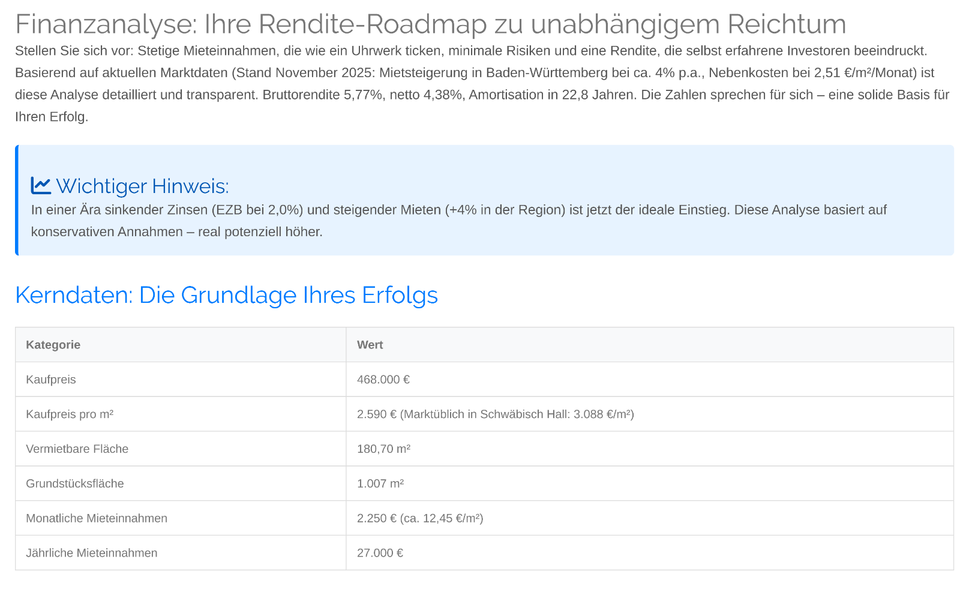 Finanzanalyse: Ihre Rendite-Roadmap zu unabhängigem Reichtum

Stellen Sie sich vor: Stetige Mieteinnahmen, die wie ein Uhrwerk ticken, minimale Risiken und eine Rendite, die selbst erfahrene Investoren beeindruckt. Basierend auf aktuellen Marktdaten (Stand November 2025: Mietsteigerung in Baden-Württemberg bei ca. 4% p.a., Nebenkosten bei 2,51 €/m²/Monat) ist diese Analyse detailliert und transparent. Bruttorendite 5,77%, netto 4,38%, Amortisation in 22,8 Jahren. Die Zahlen sprechen für sich – eine solide Basis für Ihren Erfolg.

Wichtiger Hinweis:

In einer Ära sinkender Zinsen (EZB bei 2,0%) und steigender Mieten (+4% in der Region) ist jetzt der ideale Einstieg. Diese Analyse basiert auf konservativen Annahmen – real potenziell höher.

Kerndaten: Die Grundlage Ihres Erfolgs

| Kategorie | Wert |
|---|---|
| Kaufpreis | 468.000 € |
| Kaufpreis pro m² | 2.590 € (Marktüblich in Schwäbisch Hall: 3.088 €/m²) |
| Vermietbare Fläche | 180,70 m² |
| Grundstücksfläche | 1.007 m² |
| Monatliche Mieteinnahmen | 2.250 € (ca. 12,45 €/m²) |
| Jährliche Mieteinnahmen | 27.000 € |